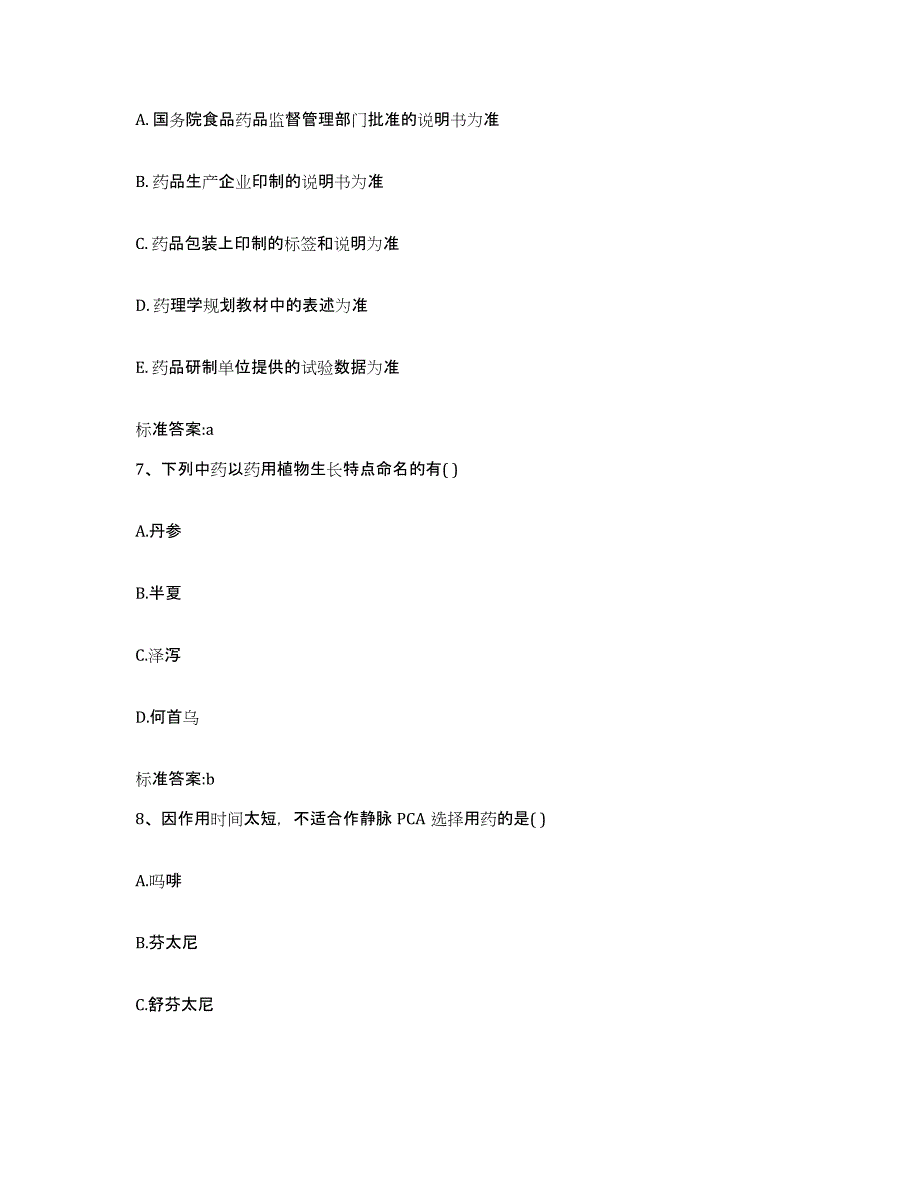 A. 国务院食品药品监督管理部门批准的说明书为准

B. 药品生产企业印制的说明书为准

C. 药品包装上印制的标签和说明为准

D. 药理学规划教材中的表述为准

E. 药品研制单位提供的试验数据为准

标准答案:a

7、下列中药以药用植物生长特点命名的有( )

A.丹参

B.半夏

C.泽泻

D.何首乌

标准答案:b

8、因作用时间太短，不适合作静脉 PCA 选择用药的是( )

A.吗啡

B.芬太尼

C.舒芬太尼